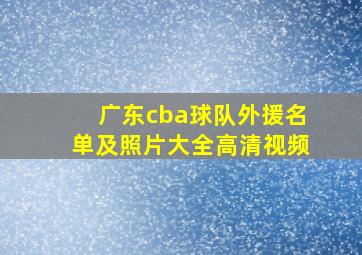 广东cba球队外援名单及照片大全高清视频